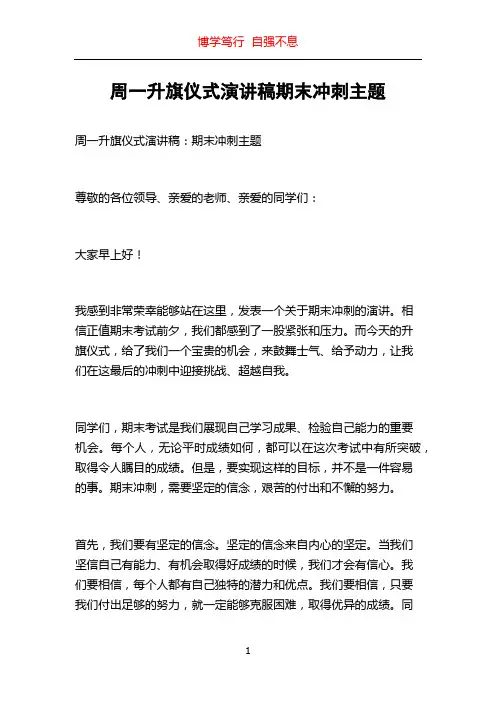 博学笃行 自强不息

周一升旗仪式演讲稿期末冲刺主题

周一升旗仪式演讲稿：期末冲刺主题

尊敬的各位领导、亲爱的老师、亲爱的同学们：

大家早上好！

我感到非常荣幸能够站在这里，发表一个关于期末冲刺的演讲。相信正值期末考试前夕，我们都感到了一股紧张和压力。而今天的升旗仪式，给了我们一个宝贵的机会，来鼓舞士气、给予动力，让我们在这最后的冲刺中迎接挑战、超越自我。

同学们，期末考试是我们展现自己学习成果、检验自己能力的重要机会。每个人，无论平时成绩如何，都可以在这次考试中有所突破，取得令人瞩目的成绩。但是，要实现这样的目标，并不是一件容易的事。期末冲刺，需要坚定的信念，艰苦的付出和不懈的努力。

首先，我们要有坚定的信念。坚定的信念来自内心的坚定。当我们坚信自己有能力、有机会取得好成绩的时候，我们才会有信心。我们要相信，每个人都有自己独特的潜力和优点。我们要相信，只要我们付出足够的努力，就一定能够克服困难，取得优异的成绩。同

1